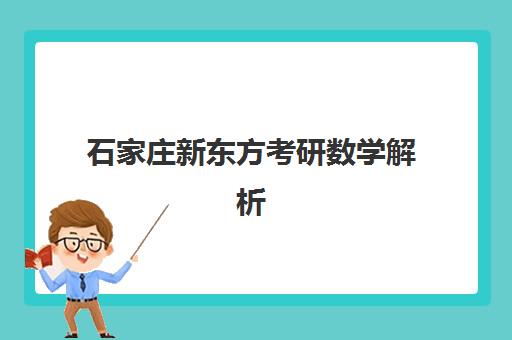 石家庄新东方考研数学解析